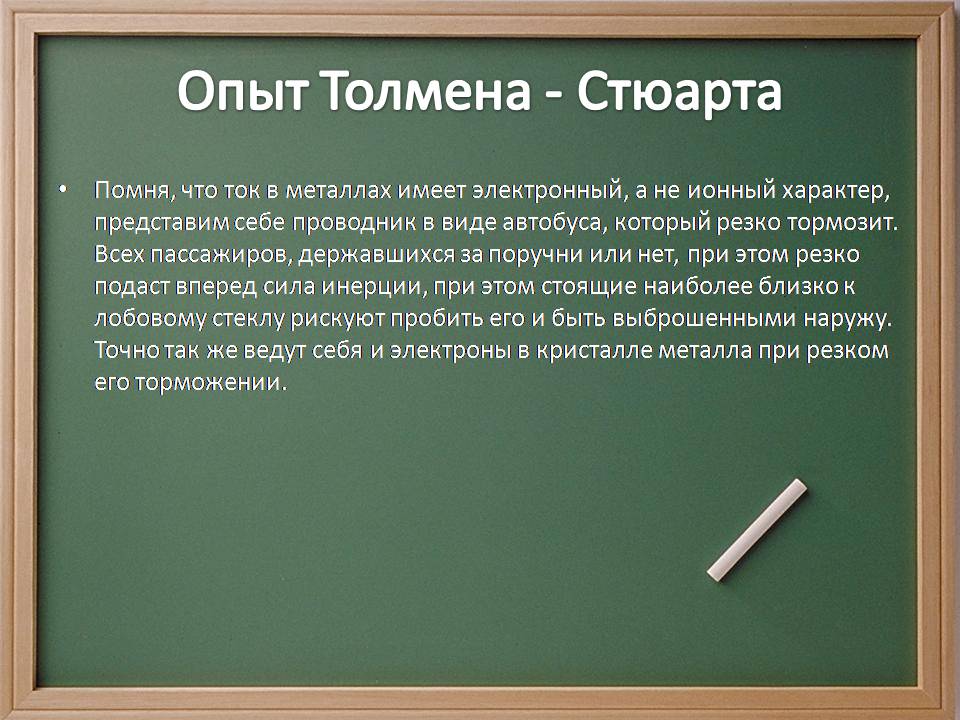 Опыт Толмена - Стюарта

• Помня, что ток в металлах имеет электронный, а не ионный характер, представим себе проводник в виде автобуса, который резко тормозит. Всех пассажиров, державшихся за поручни или нет, при этом резко подаст вперед сила инерции, при этом стоящие наиболее близко к лобовому стеклу рискуют пробить его и быть выброшенными наружу. Точно так же ведут себя и электроны в кристалле металла при резком его торможении.